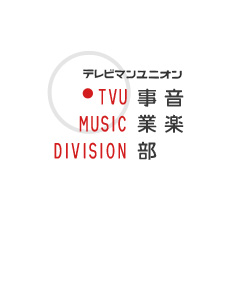 テレビマンユニオン
TVU
MUSIC
DIVISION
音楽事業部